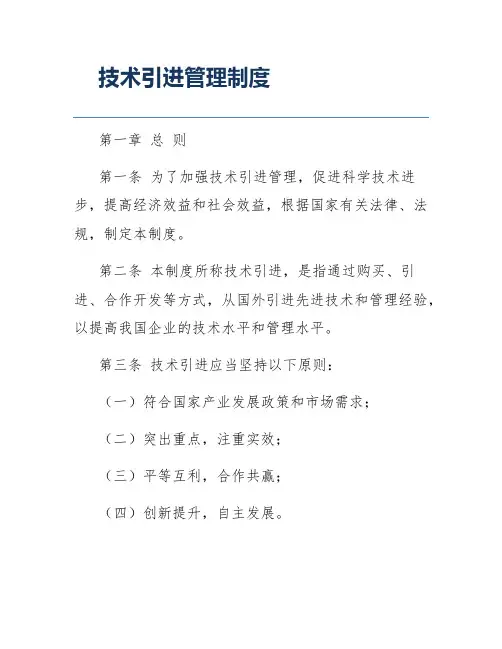 技术引进管理制度

第一章 总 则

第一条 为了加强技术引进管理，促进科学技术进步，提高经济效益和社会效益，根据国家有关法律、法规，制定本制度。

第二条 本制度所称技术引进，是指通过购买、引进、合作开发等方式，从国外引进先进技术和管理经验，以提高我国企业的技术水平和管理水平。

第三条 技术引进应当坚持以下原则：

（一）符合国家产业发展政策和市场需求；

（二）突出重点，注重实效；

（三）平等互利，合作共赢；

（四）创新提升，自主发展。